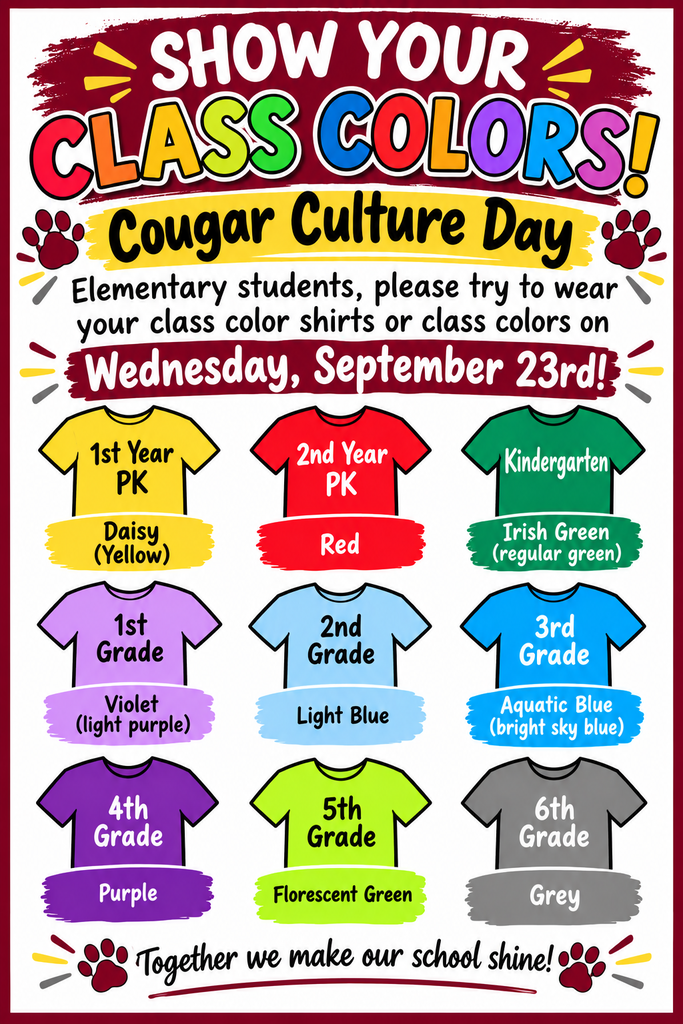 SHOW YOUR
CLASS COLORS!

Cougar Culture Day

Elementary students, please try to wear your class color shirts or class colors on

Wednesday, September 23rd!

1st Year PK
Daisy (Yellow)

2nd Year PK
Red

Kindergarten
Irish Green (regular green)

1st Grade
Violet (light purple)

2nd Grade
Light Blue

3rd Grade
Aquatic Blue (bright sky blue)

4th Grade
Purple

5th Grade
Florescent Green

6th Grade
Grey

Together we make our school shine!